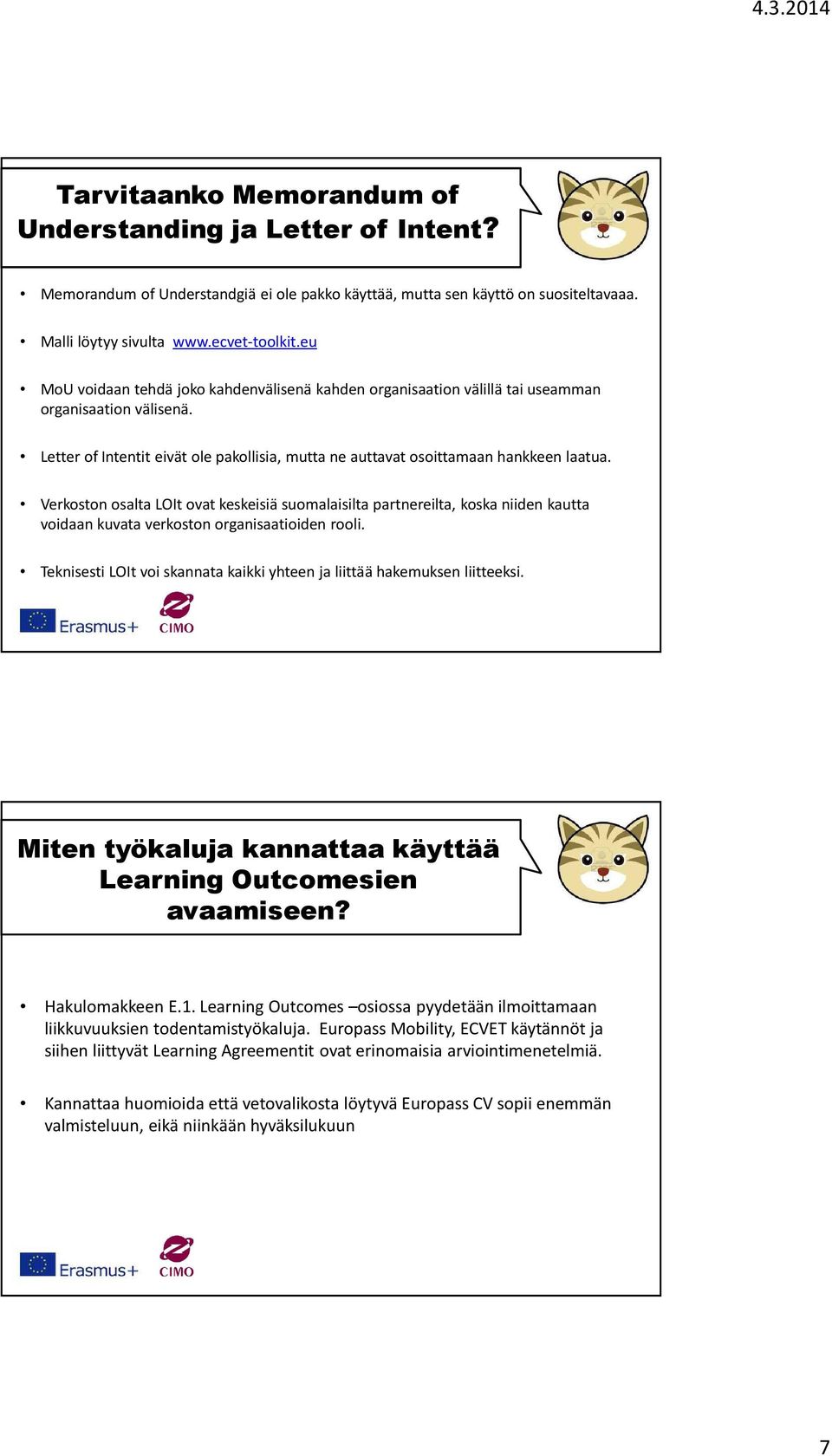 4.3.2014

Tarvitaanko Memorandum of Understanding ja Letter of Intent?

• Memorandum of Understandgiä ei ole pakko käyttää, mutta sen käyttö on suositeltavaaa.

• Malli löytyy sivulta www.ecvet-toolkit.eu

• MoU voidaan tehdä joko kahdenvälisenä kahden organisaation välillä tai useamman organisaation välisenä.

• Letter of Intentit eivät ole pakollisia, mutta ne auttavat osoittamaan hankkeen laatua.

• Verkoston osalta LOIt ovat keskeisiä suomalaisilta partnereilta, koska niiden kautta voidaan kuvata verkoston organisaatioiden rooli.

• Teknisesti LOIt voi skannata kaikki yhteen ja liittää hakemuksen liitteeksi.

Erasmus+ CIMO

Miten työkaluja kannattaa käyttää Learning Outcomesien avaamiseen?

• Hakulomakkeen E.1. Learning Outcomes –osiossa pyydetään ilmoittamaan liikkuvuuksien todentamistyökaluja. Europass Mobility, ECVET käytännöt ja siihen liittyvät Learning Agreementit ovat erinomaisia arviointimenetelmiä.

• Kannattaa huomioida että vetovalikosta löytyvä Europass CV sopii enemmän valmisteluun, eikä niinkään hyväksilukuun

Erasmus+ CIMO

7